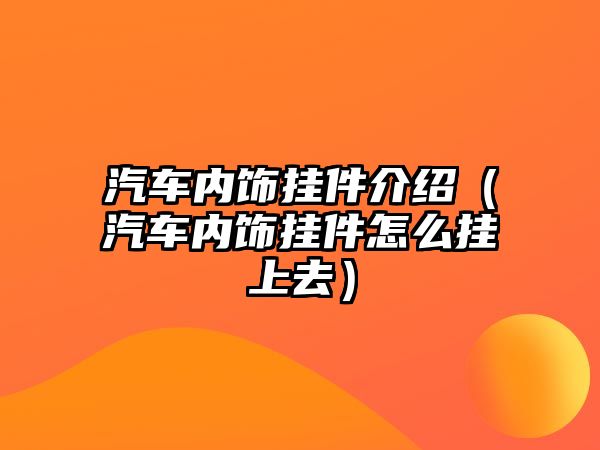 汽车内饰挂件介绍（汽车内饰挂件怎么挂上去）